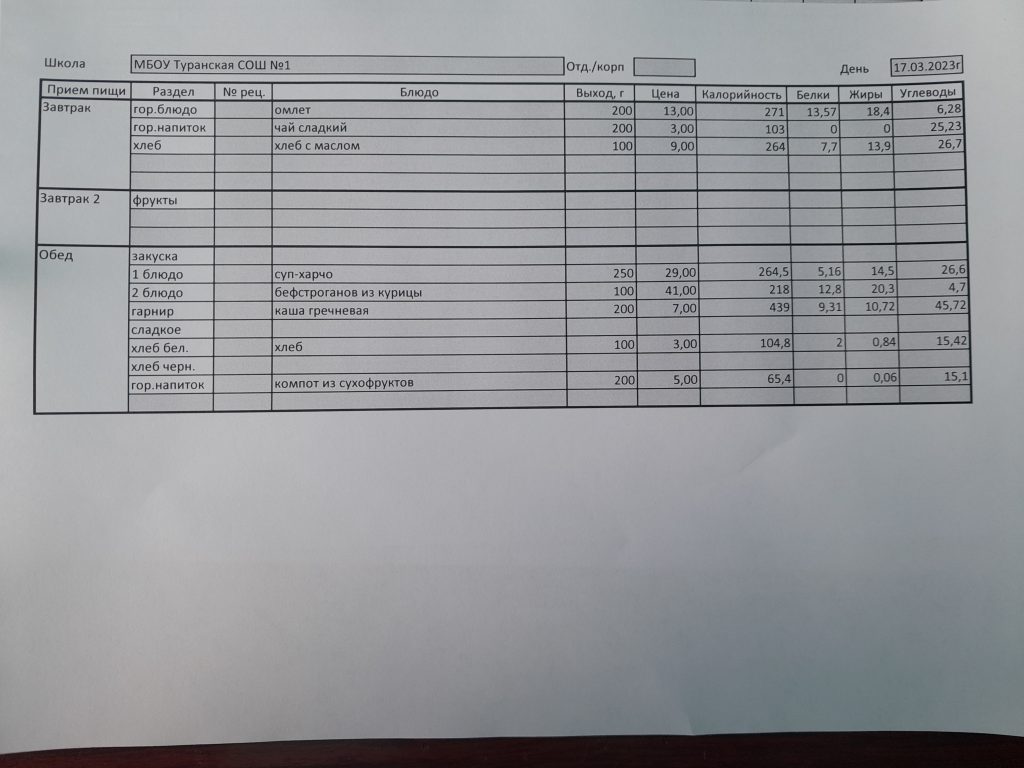 Школа МБОУ Туранская СОШ №1 Отд./корп День 17.03.2023г

| Прием пищи | Раздел | № рец. | Блюдо | Выход, г | Цена | Калорийность | Белки | Жиры | Углеводы |
|---|---|---|---|---|---|---|---|---|---|
| Завтрак | гор.блюдо | | омлет | 200 | 13,00 | 271 | 13,57 | 18,4 | 6,28 |
| | гор.напиток | | чай сладкий | 200 | 3,00 | 103 | 0 | 0 | 25,23 |
| | хлеб | | хлеб с маслом | 100 | 9,00 | 264 | 7,7 | 13,9 | 26,7 |
| | | | | | | | | | |
| | | | | | | | | | |
| Завтрак 2 | фрукты | | | | | | | | |
| | | | | | | | | | |
| | | | | | | | | | |
| Обед | закуска | | | | | | | | |
| | 1 блюдо | | суп-харчо | 250 | 29,00 | 264,5 | 5,16 | 14,5 | 26,6 |
| | 2 блюдо | | бефстроганов из курицы | 100 | 41,00 | 218 | 12,8 | 20,3 | 4,7 |
| | гарнир | | каша гречневая | 200 | 7,00 | 439 | 9,31 | 10,72 | 45,72 |
| | сладкое | | | | | | | | |
| | хлеб бел. | | хлеб | 100 | 3,00 | 104,8 | 2 | 0,84 | 15,42 |
| | хлеб черн. | | | | | | | | |
| | гор.напиток | | компот из сухофруктов | 200 | 5,00 | 65,4 | 0 | 0,06 | 15,1 |
| | | | | | | | | | |